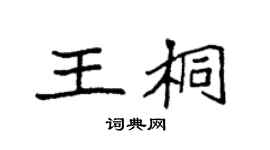 王桐

词典网